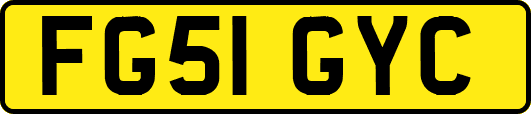 FG51 GYC